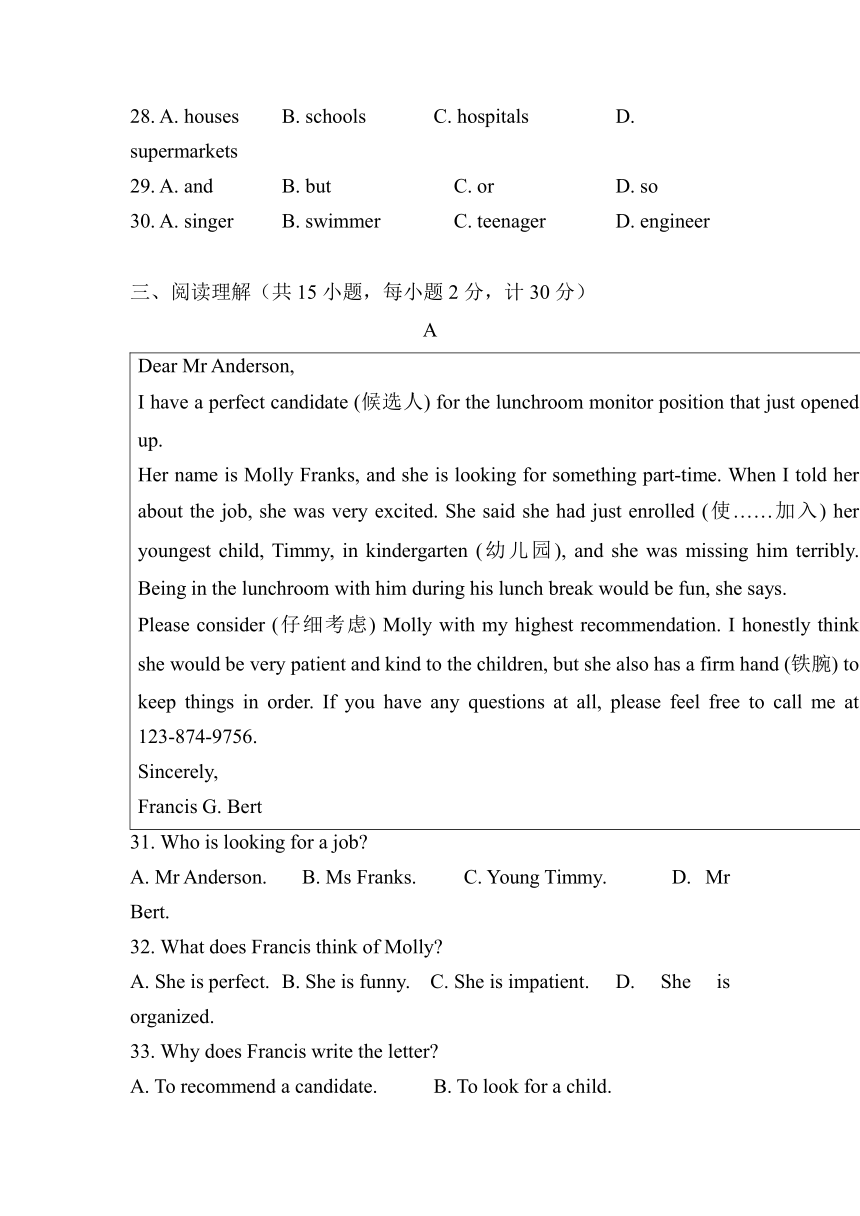 28. A. houses B. schools C. hospitals D. supermarkets
29. A. and B. but C. or D. so
30. A. singer B. swimmer C. teenager D. engineer

三、阅读理解（共 15 小题，每小题 2 分，计 30 分）

A

Dear Mr Anderson,
I have a perfect candidate (候选人) for the lunchroom monitor position that just opened up.
Her name is Molly Franks, and she is looking for something part-time. When I told her about the job, she was very excited. She said she had just enrolled (使……加入) her youngest child, Timmy, in kindergarten (幼儿园), and she was missing him terribly. Being in the lunchroom with him during his lunch break would be fun, she says.
Please consider (仔细考虑) Molly with my highest recommendation. I honestly think she would be very patient and kind to the children, but she also has a firm hand (铁腕) to keep things in order. If you have any questions at all, please feel free to call me at 123-874-9756.
Sincerely,
Francis G. Bert

31. Who is looking for a job?
A. Mr Anderson. B. Ms Franks. C. Young Timmy. D. Mr Bert.
32. What does Francis think of Molly?
A. She is perfect. B. She is funny. C. She is impatient. D. She is organized.
33. Why does Francis write the letter?
A. To recommend a candidate. B. To look for a child.